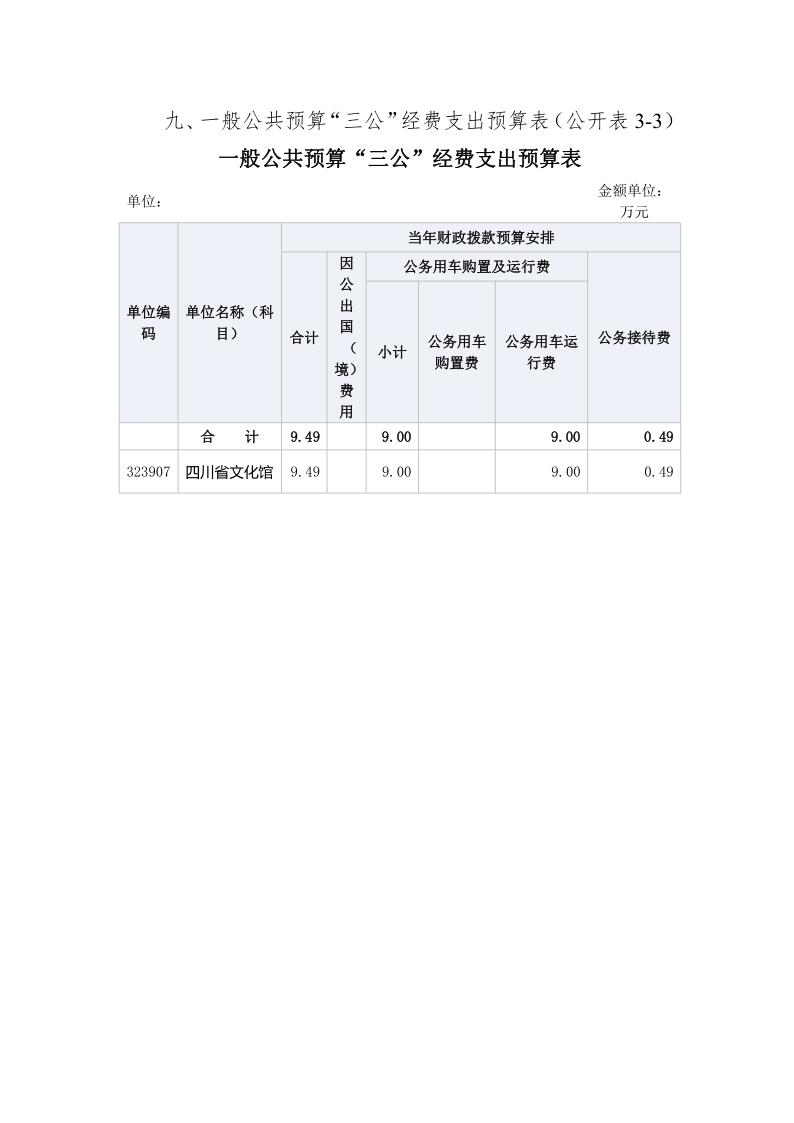 九、一般公共预算“三公”经费支出预算表（公开表 3-3）

一般公共预算“三公”经费支出预算表

单位：

金额单位：万元

| 单位编码 | 单位名称（科目） | 当年财政拨款预算安排 | | | | | |
|---|---|---|---|---|---|---|---|
| | | 合计 | 因公出国（境）费用 | 公务用车购置及运行费 | | | 公务接待费 |
| | | | | 小计 | 公务用车购置费 | 公务用车运行费 | |
| | 合　　计 | 9.49 | | 9.00 | | 9.00 | 0.49 |
| 323907 | 四川省文化馆 | 9.49 | | 9.00 | | 9.00 | 0.49 |